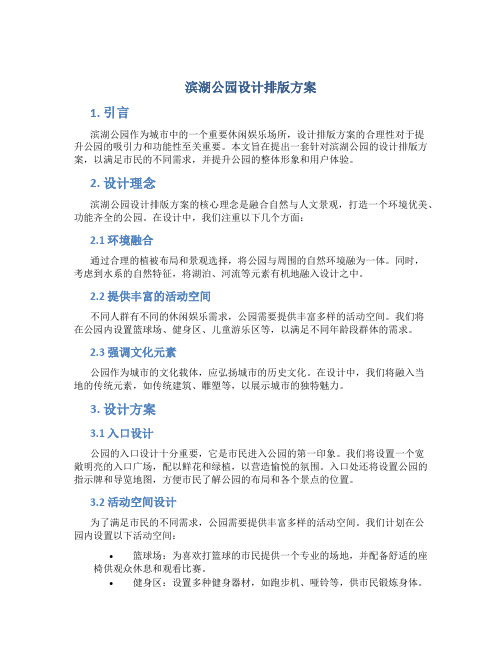 滨湖公园设计排版方案

1. 引言

滨湖公园作为城市中的一个重要休闲娱乐场所，设计排版方案的合理性对于提升公园的吸引力和功能性至关重要。本文旨在提出一套针对滨湖公园的设计排版方案，以满足市民的不同需求，并提升公园的整体形象和用户体验。

2. 设计理念

滨湖公园设计排版方案的核心理念是融合自然与人文景观，打造一个环境优美、功能齐全的公园。在设计中，我们注重以下几个方面：

2.1 环境融合

通过合理的植被布局和景观选择，将公园与周围的自然环境融为一体。同时，考虑到水系的自然特征，将湖泊、河流等元素有机地融入设计之中。

2.2 提供丰富的活动空间

不同人群有不同的休闲娱乐需求，公园需要提供丰富多样的活动空间。我们将在公园内设置篮球场、健身区、儿童游乐区等，以满足不同年龄段群体的需求。

2.3 强调文化元素

公园作为城市的文化载体，应弘扬城市的历史文化。在设计中，我们将融入当地的传统元素，如传统建筑、雕塑等，以展示城市的独特魅力。

3. 设计方案

3.1 入口设计

公园的入口设计十分重要，它是市民进入公园的第一印象。我们将设置一个宽敞明亮的入口广场，配以鲜花和绿植，以营造愉悦的氛围。入口处还将设置公园的指示牌和导览地图，方便市民了解公园的布局和各个景点的位置。

3.2 活动空间设计

为了满足市民的不同需求，公园需要提供丰富多样的活动空间。我们计划在公园内设置以下活动空间：

• 篮球场：为喜欢打篮球的市民提供一个专业的场地，并配备舒适的座椅供观众休息和观看比赛。
• 健身区：设置多种健身器材，如跑步机、哑铃等，供市民锻炼身体。